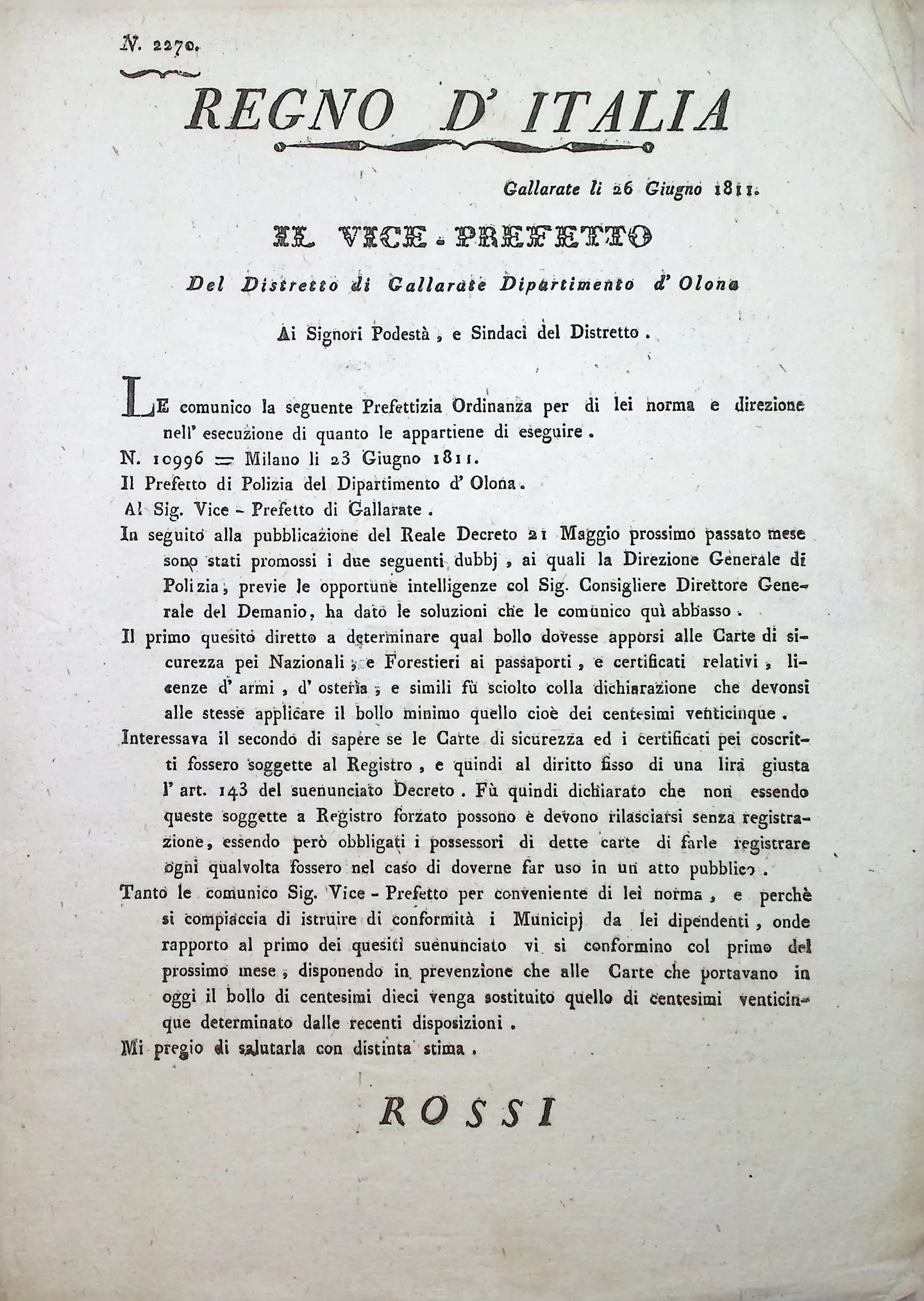 N. 2270.

REGNO D' ITALIA

Gallarate li 26 Giugno 1811.

IL VICE - PREFETTO

Del Distretto di Gallarate Dipartimento d' Olona

Ai Signori Podestà, e Sindaci del Distretto.

LE comunico la seguente Prefettizia Ordinanza per di lei norma e direzione nell' esecuzione di quanto le appartiene di eseguire.

N. 10996 = Milano li 23 Giugno 1811.

Il Prefetto di Polizia del Dipartimento d' Olona.

Al Sig. Vice - Prefetto di Gallarate.

In seguito alla pubblicazione del Reale Decreto 21 Maggio prossimo passato mese sono stati promossi i due seguenti dubbj, ai quali la Direzione Generale di Polizia, previe le opportune intelligenze col Sig. Consigliere Direttore Generale del Demanio, ha dato le soluzioni che le comunico quì abbasso.

Il primo quesito diretto a determinare qual bollo dovesse apporsi alle Carte di sicurezza pei Nazionali, e Forestieri ai passaporti, e certificati relativi, licenze d' armi, d' osteria, e simili fù sciolto colla dichiarazione che devonsi alle stesse applicare il bollo minimo quello cioè dei centesimi venticinque.

Interessava il secondo di sapere se le Carte di sicurezza ed i certificati pei coscritti fossero soggette al Registro, e quindi al diritto fisso di una lira giusta l' art. 143 del suenunciato Decreto. Fù quindi dichiarato che non essendo queste soggette a Registro forzato possono e devono rilasciarsi senza registrazione, essendo però obbligati i possessori di dette carte di farle registrare ogni qualvolta fossero nel caso di doverne far uso in un atto pubblico.

Tanto le comunico Sig. Vice - Prefetto per conveniente di lei norma, e perchè si compiaccia di istruire di conformità i Municipj da lei dipendenti, onde rapporto al primo dei quesiti suenunciato vi si conformino col primo del prossimo mese, disponendo in prevenzione che alle Carte che portavano in oggi il bollo di centesimi dieci venga sostituito quello di centesimi venticinque determinato dalle recenti disposizioni.

Mi pregio di salutarla con distinta stima.

ROSSI